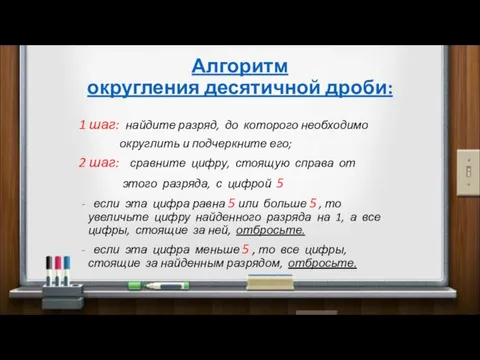 Алгоритм
округления десятичной дроби:

1 шаг: найдите разряд, до которого необходимо округлить и подчеркните его;

2 шаг: сравните цифру, стоящую справа от этого разряда, с цифрой 5

- если эта цифра равна 5 или больше 5 , то увеличьте цифру найденного разряда на 1, а все цифры, стоящие за ней, отбросьте.

- если эта цифра меньше 5 , то все цифры, стоящие за найденным разрядом, отбросьте.